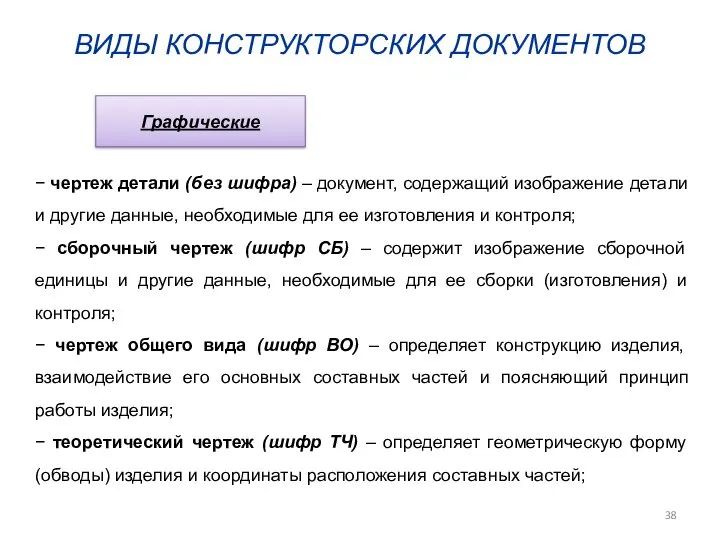 ВИДЫ КОНСТРУКТОРСКИХ ДОКУМЕНТОВ

Графические

− чертеж детали (без шифра) – документ, содержащий изображение детали и другие данные, необходимые для ее изготовления и контроля;

− сборочный чертеж (шифр СБ) – содержит изображение сборочной единицы и другие данные, необходимые для ее сборки (изготовления) и контроля;

− чертеж общего вида (шифр ВО) – определяет конструкцию изделия, взаимодействие его основных составных частей и поясняющий принцип работы изделия;

− теоретический чертеж (шифр ТЧ) – определяет геометрическую форму (обводы) изделия и координаты расположения составных частей;

38